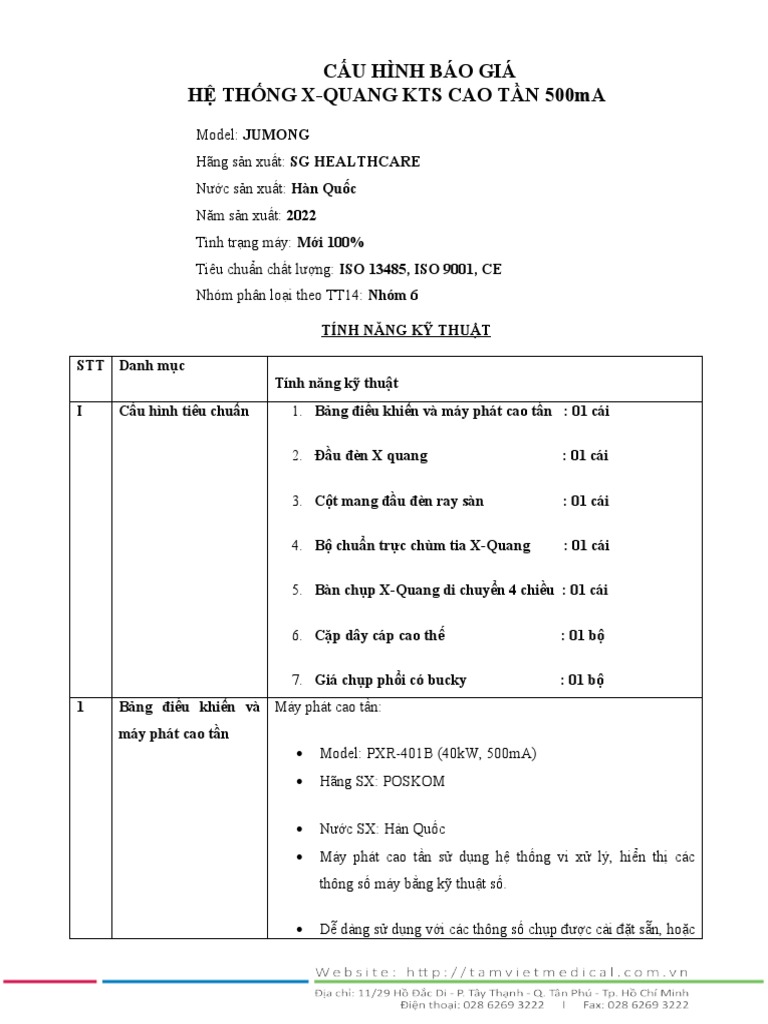 CẤU HÌNH BÁO GIÁ
HỆ THỐNG X-QUANG KTS CAO TẦN 500mA

Model: JUMONG
Hãng sản xuất: SG HEALTHCARE
Nước sản xuất: Hàn Quốc
Năm sản xuất: 2022
Tình trạng máy: Mới 100%
Tiêu chuẩn chất lượng: ISO 13485, ISO 9001, CE
Nhóm phân loại theo TT14: Nhóm 6

TÍNH NĂNG KỸ THUẬT

| STT | Danh mục | Tính năng kỹ thuật |
|---|---|---|
| I | Cấu hình tiêu chuẩn | 1. Bảng điều khiển và máy phát cao tần : 01 cái<br>2. Đầu đèn X quang : 01 cái<br>3. Cột mang đầu đèn ray sàn : 01 cái<br>4. Bộ chuẩn trực chùm tia X-Quang : 01 cái<br>5. Bàn chụp X-Quang di chuyển 4 chiều : 01 cái<br>6. Cặp dây cáp cao thế : 01 bộ<br>7. Giá chụp phổi có bucky : 01 bộ |
| 1 | Bảng điều khiển và máy phát cao tần | Máy phát cao tần:<br>• Model: PXR-401B (40kW, 500mA)<br>• Hãng SX: POSKOM<br>• Nước SX: Hàn Quốc<br>• Máy phát cao tần sử dụng hệ thống vi xử lý, hiển thị các thông số máy bằng kỹ thuật số.<br>• Dễ dàng sử dụng với các thông số chụp được cài đặt sẵn, hoặc |

Website: http://tamvietmedical.com.vn
Địa chỉ: 11/29 Hồ Đắc Di - P. Tây Thạnh - Q. Tân Phú - Tp. Hồ Chí Minh
Điện thoại: 028 6269 3222 | Fax: 028 6269 3222